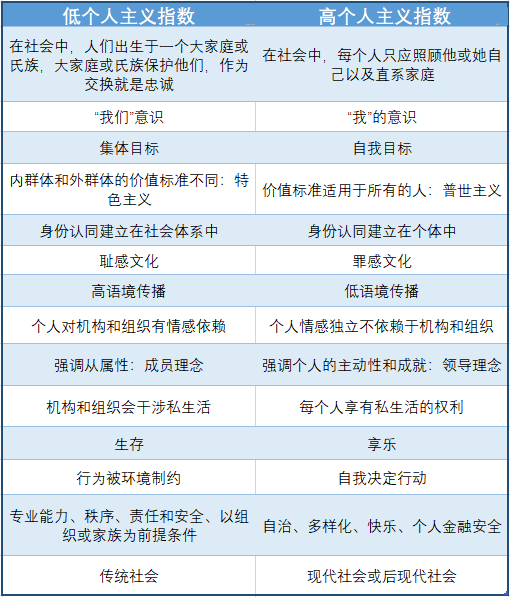 | 低个人主义指数 | 高个人主义指数 |
|---|---|
| 在社会中，人们出生于一个大家庭或氏族，大家庭或氏族保护他们，作为交换就是忠诚 | 在社会中，每个人只应照顾他或她自己以及直系家庭 |
| “我们”意识 | “我”的意识 |
| 集体目标 | 自我目标 |
| 内群体和外群体的价值标准不同：特色主义 | 价值标准适用于所有的人：普世主义 |
| 身份认同建立在社会体系中 | 身份认同建立在个体中 |
| 耻感文化 | 罪感文化 |
| 高语境传播 | 低语境传播 |
| 个人对机构和组织有情感依赖 | 个人情感独立不依赖于机构和组织 |
| 强调从属性：成员理念 | 强调个人的主动性和成就：领导理念 |
| 机构和组织会干涉私生活 | 每个人享有私生活的权利 |
| 生存 | 享乐 |
| 行为被环境制约 | 自我决定行动 |
| 专业能力、秩序、责任和安全、以组织或家族为前提条件 | 自治、多样化、快乐、个人金融安全 |
| 传统社会 | 现代社会或后现代社会 |